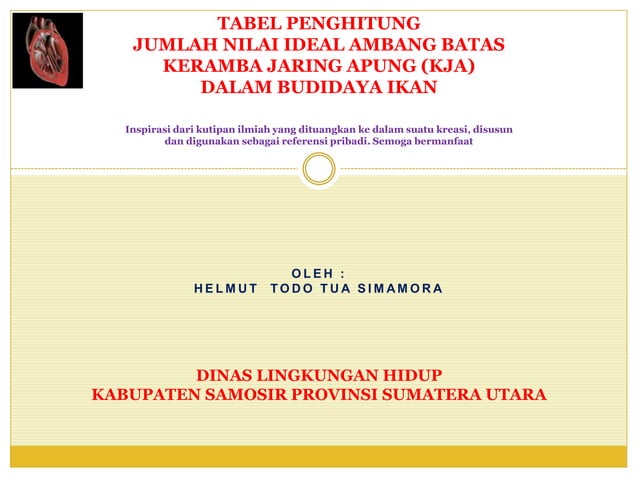 TABEL PENGHITUNG
JUMLAH NILAI IDEAL AMBANG BATAS
KERAMBA JARING APUNG (KJA)
DALAM BUDIDAYA IKAN

Inspirasi dari kutipan ilmiah yang dituangkan ke dalam suatu kreasi, disusun dan digunakan sebagai referensi pribadi. Semoga bermanfaat

OLEH :
HELMUT TODO TUA SIMAMORA

DINAS LINGKUNGAN HIDUP
KABUPATEN SAMOSIR PROVINSI SUMATERA UTARA